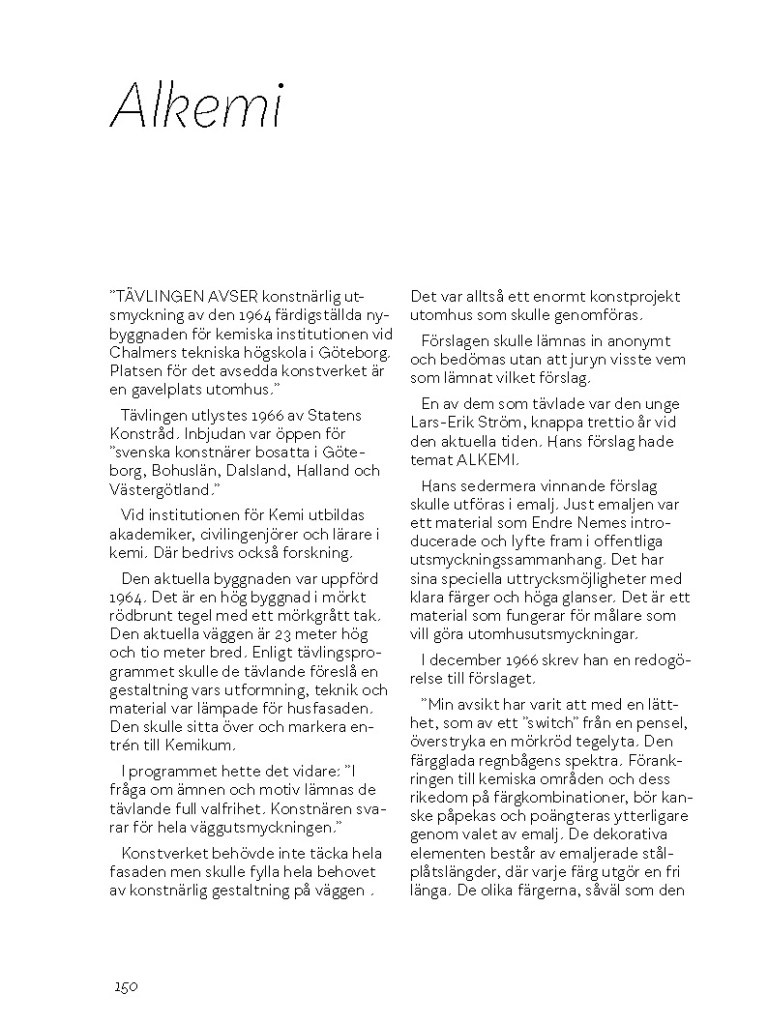 Alkemi

”TÄVLINGEN AVSER konstnärlig utsmyckning av den 1964 färdigställda nybyggnaden för kemiska institutionen vid Chalmers tekniska högskola i Göteborg. Platsen för det avsedda konstverket är en gavelplats utomhus.”

Tävlingen utlystes 1966 av Statens Konstråd. Inbjudan var öppen för ”svenska konstnärer bosatta i Göteborg, Bohuslän, Dalsland, Halland och Västergötland.”

Vid institutionen för Kemi utbildas akademiker, civilingenjörer och lärare i kemi. Där bedrivs också forskning.

Den aktuella byggnaden var uppförd 1964. Det är en hög byggnad i mörkt rödbrunt tegel med ett mörkgrått tak. Den aktuella väggen är 23 meter hög och tio meter bred. Enligt tävlingsprogrammet skulle de tävlande föreslå en gestaltning vars utformning, teknik och material var lämpade för husfasaden. Den skulle sitta över och markera entrén till Kemikum.

I programmet hette det vidare: ”I fråga om ämnen och motiv lämnas de tävlande full valfrihet. Konstnären svarar för hela väggutsmyckningen.”

Konstverket behövde inte täcka hela fasaden men skulle fylla hela behovet av konstnärlig gestaltning på väggen .

Det var alltså ett enormt konstprojekt utomhus som skulle genomföras.

Förslagen skulle lämnas in anonymt och bedömas utan att juryn visste vem som lämnat vilket förslag.

En av dem som tävlade var den unge Lars-Erik Ström, knappa trettio år vid den aktuella tiden. Hans förslag hade temat ALKEMI.

Hans sedermera vinnande förslag skulle utföras i emalj. Just emaljen var ett material som Endre Nemes introducerade och lyfte fram i offentliga utsmyckningssammanhang. Det har sina speciella uttrycksmöjligheter med klara färger och höga glanser. Det är ett material som fungerar för målare som vill göra utomhusutsmyckningar.

I december 1966 skrev han en redogörelse till förslaget.

”Min avsikt har varit att med en lätthet, som av ett ”switch” från en pensel, överstryka en mörkröd tegelyta. Den färgglada regnbågens spektra. Förankringen till kemiska områden och dess rikedom på färgkombinationer, bör kanske påpekas och poängteras ytterligare genom valet av emalj. De dekorativa elementen består av emaljerade stålplåtslängder, där varje färg utgör en fri länga. De olika färgerna, såväl som den

150